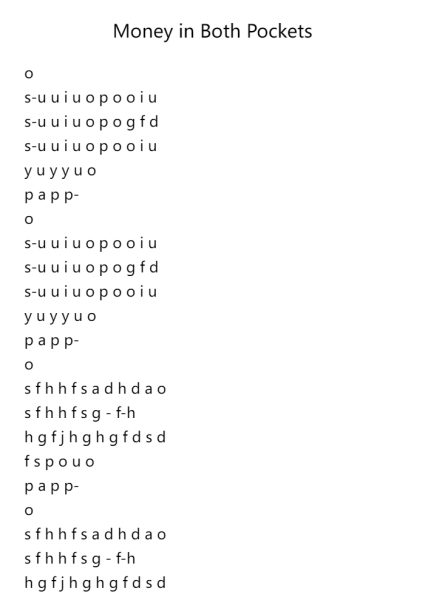 Money in Both Pockets

o
s-u u i u o p o o i u
s-u u i u o p o g f d
s-u u i u o p o o i u
y u y y u o
p a p p-
o
s-u u i u o p o o i u
s-u u i u o p o g f d
s-u u i u o p o o i u
y u y y u o
p a p p-
o
s f h h f s a d h d a o
s f h h f s g - f-h
h g f j h g h g f d s d
f s p o u o
p a p p-
o
s f h h f s a d h d a o
s f h h f s g - f-h
h g f j h g h g f d s d